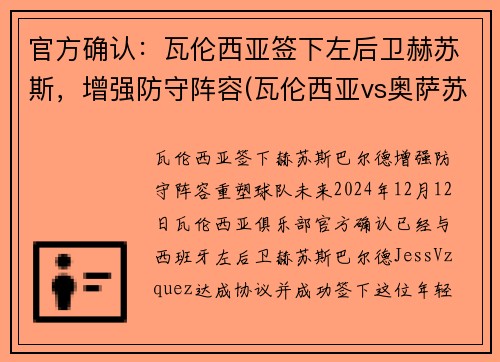 官方确认：瓦伦西亚签下左后卫赫苏斯，增强防守阵容(瓦伦西亚vs奥萨苏

瓦伦西亚签下赫苏斯巴尔德增强防守阵容重塑球队未来2024年12月12日瓦伦西亚俱乐部官方确认已经与西班牙左后卫赫苏斯巴尔德JessVzquez达成协议并成功签下这位年轻